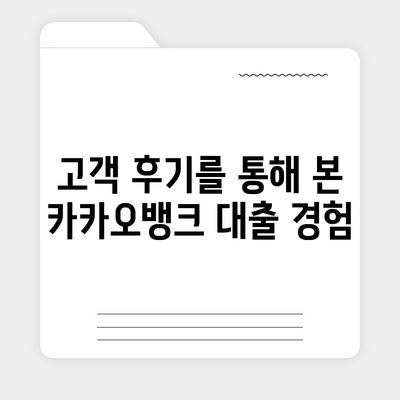 고객 후기를 통해 본 카카오뱅크 대출 경험